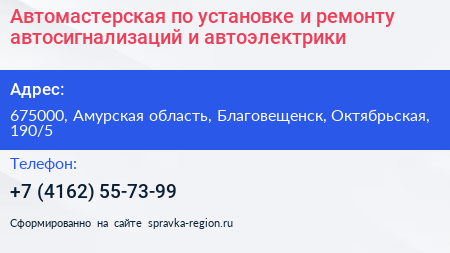 Автомастерская по установке и ремонту автосигнализаций и автоэлектрики

Адрес:

675000, Амурская область, Благовещенск, Октябрьская, 190/5

Телефон:

+7 (4162) 55-73-99

Сформированно на сайте spravka-region.ru